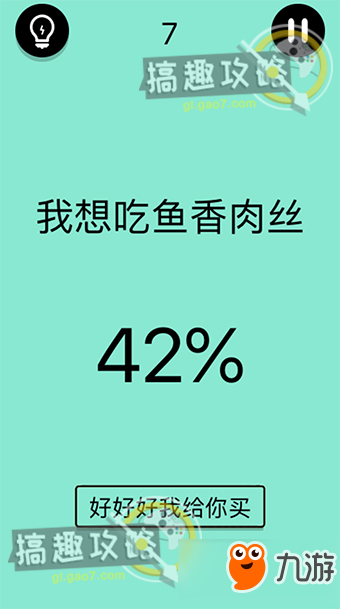 7

搞趣攻略
gl.gao7.com

我想吃鱼香肉丝

42%

好好好我给你买

搞趣攻略
gl.gao7.com

九游